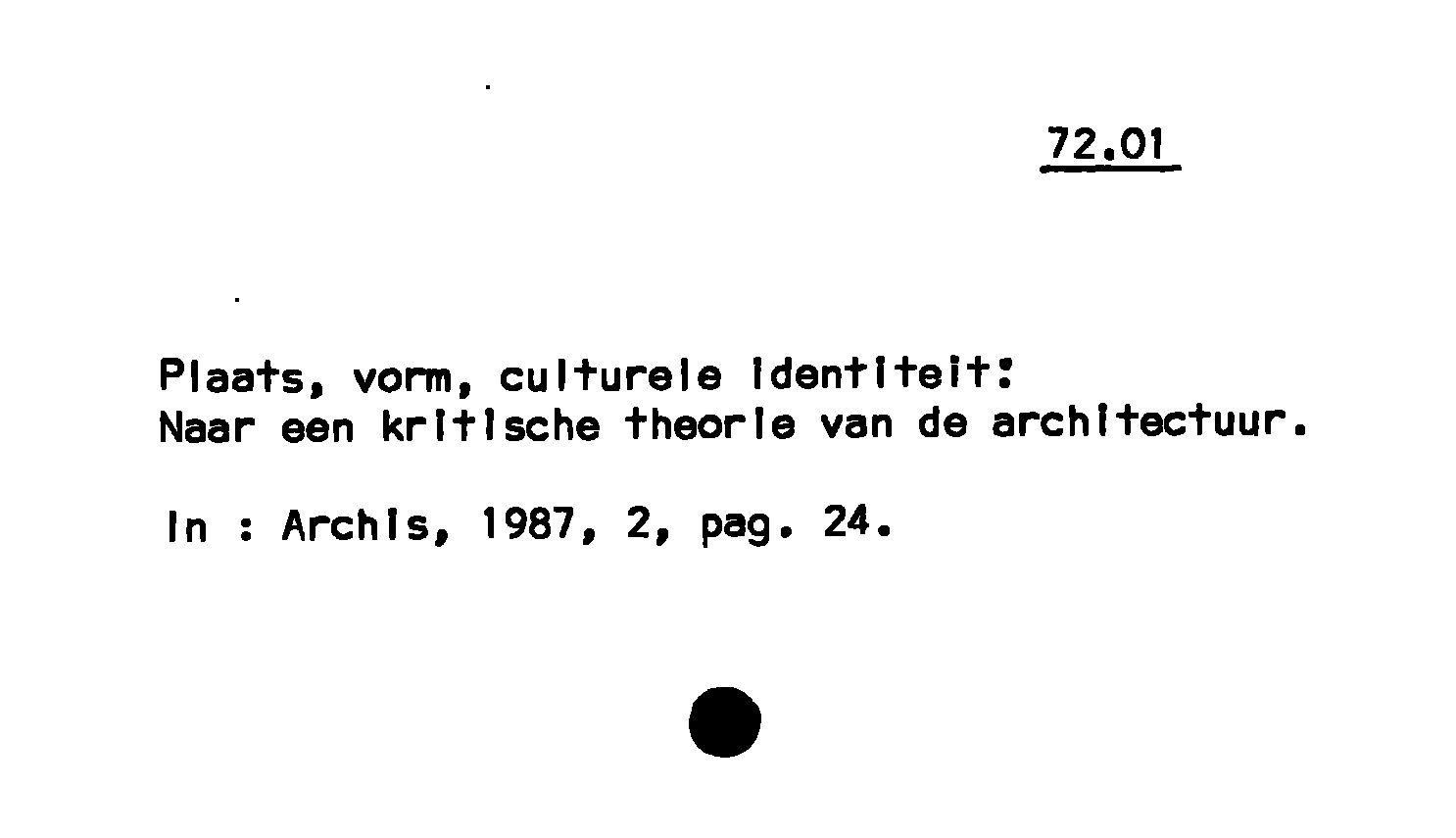 72.01

Plaats, vorm, culturele identiteit:
Naar een kritische theorie van de architectuur.

In : Archis, 1987, 2, pag. 24.